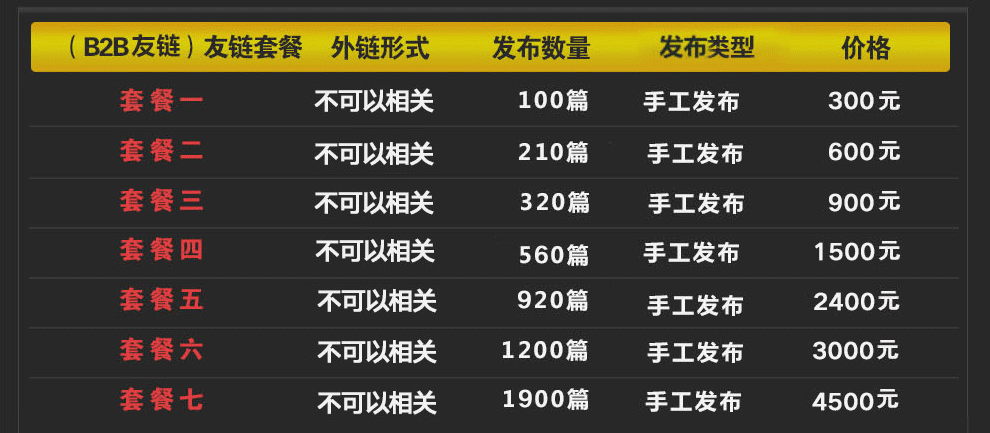 | （B2B友链）友链套餐 | 外链形式 | 发布数量 | 发布类型 | 价格 |
|---|---|---|---|---|
| 套餐一 | 不可以相关 | 100篇 | 手工发布 | 300元 |
| 套餐二 | 不可以相关 | 210篇 | 手工发布 | 600元 |
| 套餐三 | 不可以相关 | 320篇 | 手工发布 | 900元 |
| 套餐四 | 不可以相关 | 560篇 | 手工发布 | 1500元 |
| 套餐五 | 不可以相关 | 920篇 | 手工发布 | 2400元 |
| 套餐六 | 不可以相关 | 1200篇 | 手工发布 | 3000元 |
| 套餐七 | 不可以相关 | 1900篇 | 手工发布 | 4500元 |